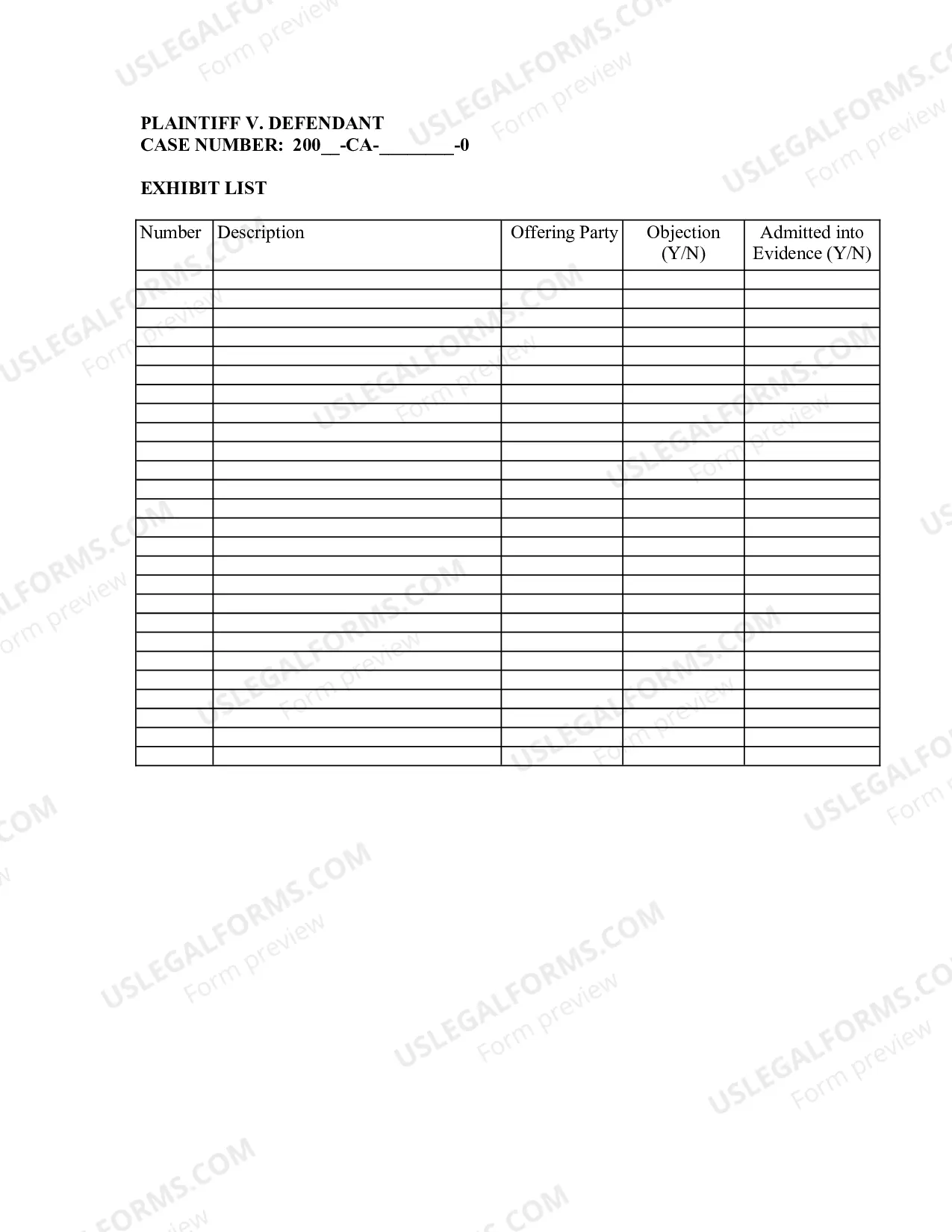 PLAINTIFF V. DEFENDANT
CASE NUMBER: 200____-CA-____-0

EXHIBIT LIST

| Number | Description | Offering Party | Objection (Y/N) | Admitted into Evidence (Y/N) |
|---|---|---|---|---|
| | | | | |
| | | | | |
| | | | | |
| | | | | |
| | | | | |
| | | | | |
| | | | | |
| | | | | |
| | | | | |
| | | | | |
| | | | | |
| | | | | |
| | | | | |
| | | | | |
| | | | | |
| | | | | |
| | | | | |
| | | | | |
| | | | | |
| | | | | |
| | | | | |
| | | | | |
| | | | | |
| | | | | |
| | | | | |
| | | | | |

USLEGALFORMS.COM
Form preview